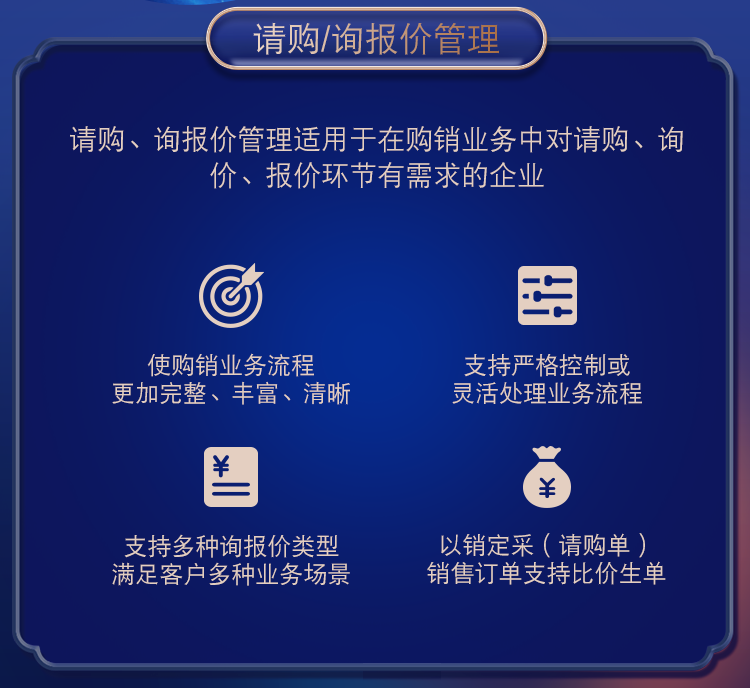 请购/询报价管理

请购、询报价管理适用于在购销业务中对请购、询价、报价环节有需求的企业

使购销业务流程
更加完整、丰富、清晰

支持严格控制或
灵活处理业务流程

¥

支持多种询报价类型
满足客户多种业务场景

¥

以销定采（请购单）
销售订单支持比价生单